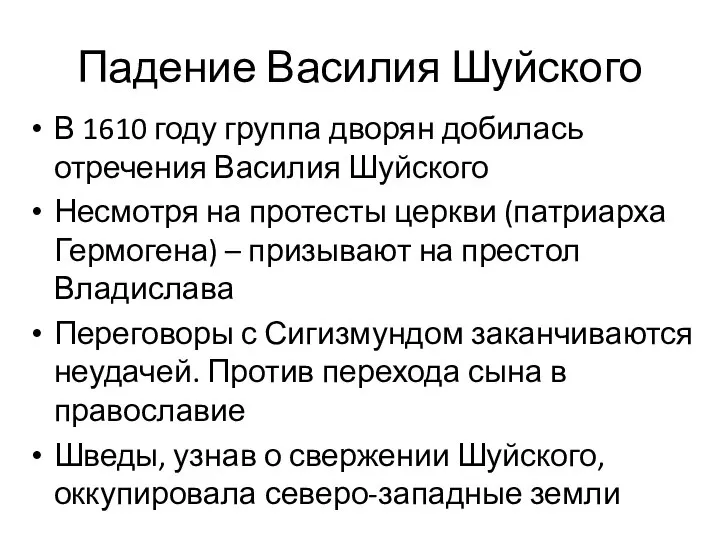 Падение Василия Шуйского

• В 1610 году группа дворян добилась отречения Василия Шуйского
• Несмотря на протесты церкви (патриарха Гермогена) – призывают на престол Владислава
• Переговоры с Сигизмундом заканчиваются неудачей. Против перехода сына в православие
• Шведы, узнав о свержении Шуйского, оккупировала северо-западные земли